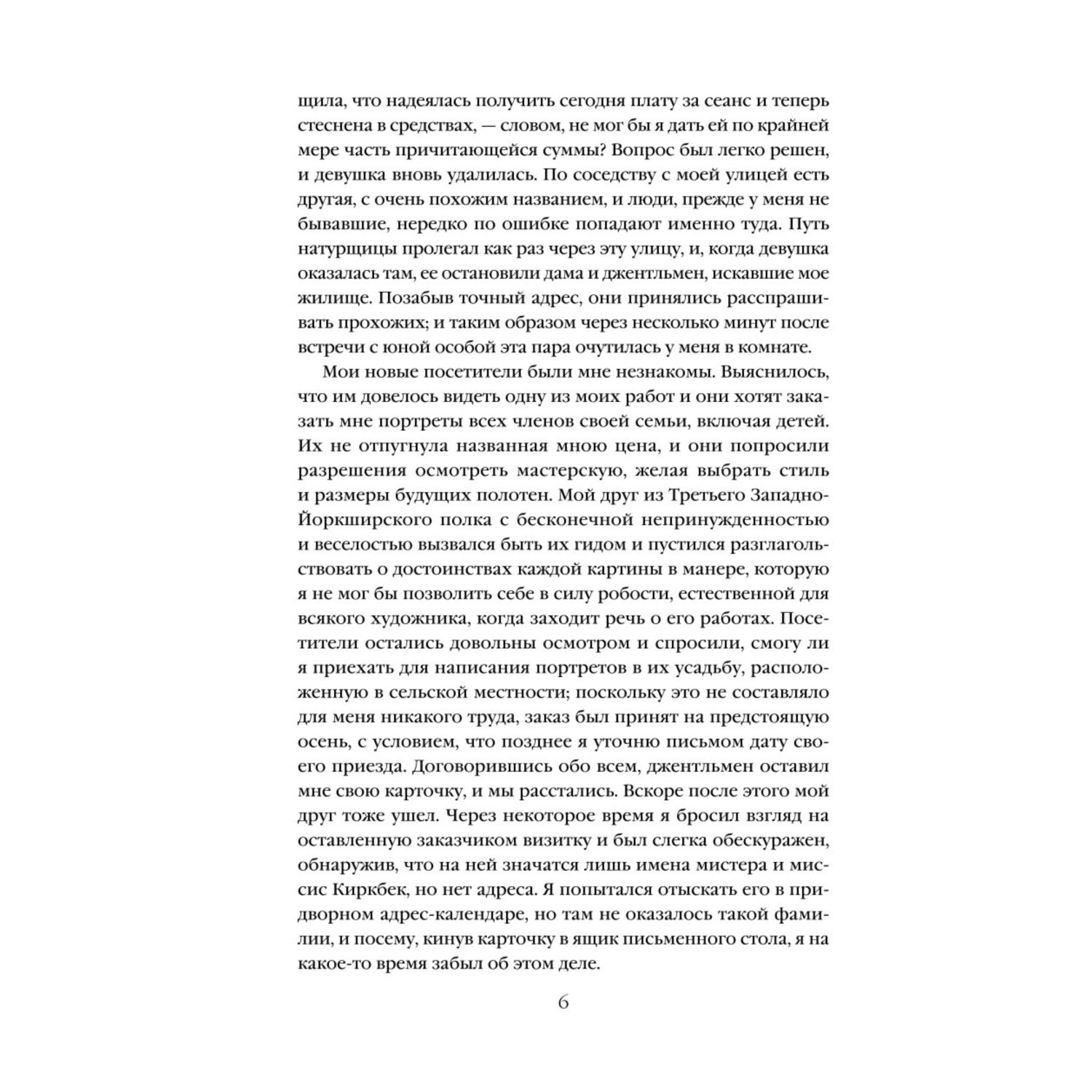 щила, что надеялась получить сегодня плату за сеанс и теперь стеснена в средствах, — словом, не мог бы я дать ей по крайней мере часть причитающейся суммы? Вопрос был легко решен, и девушка вновь удалилась. По соседству с моей улицей есть другая, с очень похожим названием, и люди, прежде у меня не бывавшие, нередко по ошибке попадают именно туда. Путь натурщицы пролегал как раз через эту улицу, и, когда девушка оказалась там, ее остановили дама и джентльмен, искавшие мое жилище. Позабыв точный адрес, они принялись расспрашивать прохожих; и таким образом через несколько минут после встречи с юной особой эта пара очутилась у меня в комнате.

Мои новые посетители были мне незнакомы. Выяснилось, что им довелось видеть одну из моих работ и они хотят заказать мне портреты всех членов своей семьи, включая детей. Их не отпугнула названная мною цена, и они попросили разрешения осмотреть мастерскую, желая выбрать стиль и размеры будущих полотен. Мой друг из Третьего Западно-Йоркширского полка с бесконечной непринужденностью и веселостью вызвался быть их гидом и пустился разглагольствовать о достоинствах каждой картины в манере, которую я не мог бы позволить себе в силу робости, естественной для всякого художника, когда заходит речь о его работах. Посетители остались довольны осмотром и спросили, смогу ли я приехать для написания портретов в их усадьбу, расположенную в сельской местности; поскольку это не составляло для меня никакого труда, заказ был принят на предстоящую осень, с условием, что позднее я уточню письмом дату своего приезда. Договорившись обо всем, джентльмен оставил мне свою карточку, и мы расстались. Вскоре после этого мой друг тоже ушел. Через некоторое время я бросил взгляд на оставленную заказчиком визитку и был слегка обескуражен, обнаружив, что на ней значатся лишь имена мистера и миссис Киркбек, но нет адреса. Я попытался отыскать его в придворном адрес-календаре, но там не оказалось такой фамилии, и посему, кинув карточку в ящик письменного стола, я на какое-то время забыл об этом деле.

6